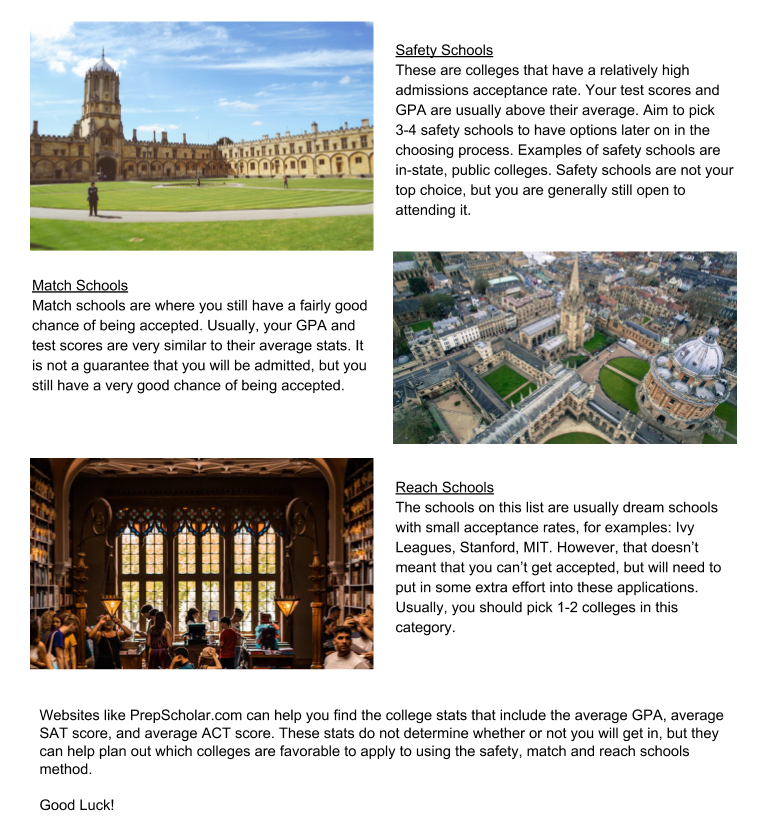 Safety Schools
These are colleges that have a relatively high admissions acceptance rate. Your test scores and GPA are usually above their average. Aim to pick 3-4 safety schools to have options later on in the choosing process. Examples of safety schools are in-state, public colleges. Safety schools are not your top choice, but you are generally still open to attending it.

Match Schools
Match schools are where you still have a fairly good chance of being accepted. Usually, your GPA and test scores are very similar to their average stats. It is not a guarantee that you will be admitted, but you still have a very good chance of being accepted.

Reach Schools
The schools on this list are usually dream schools with small acceptance rates, for examples: Ivy Leagues, Stanford, MIT. However, that doesn't meant that you can't get accepted, but will need to put in some extra effort into these applications. Usually, you should pick 1-2 colleges in this category.

Websites like PrepScholar.com can help you find the college stats that include the average GPA, average SAT score, and average ACT score. These stats do not determine whether or not you will get in, but they can help plan out which colleges are favorable to apply to using the safety, match and reach schools method.

Good Luck!